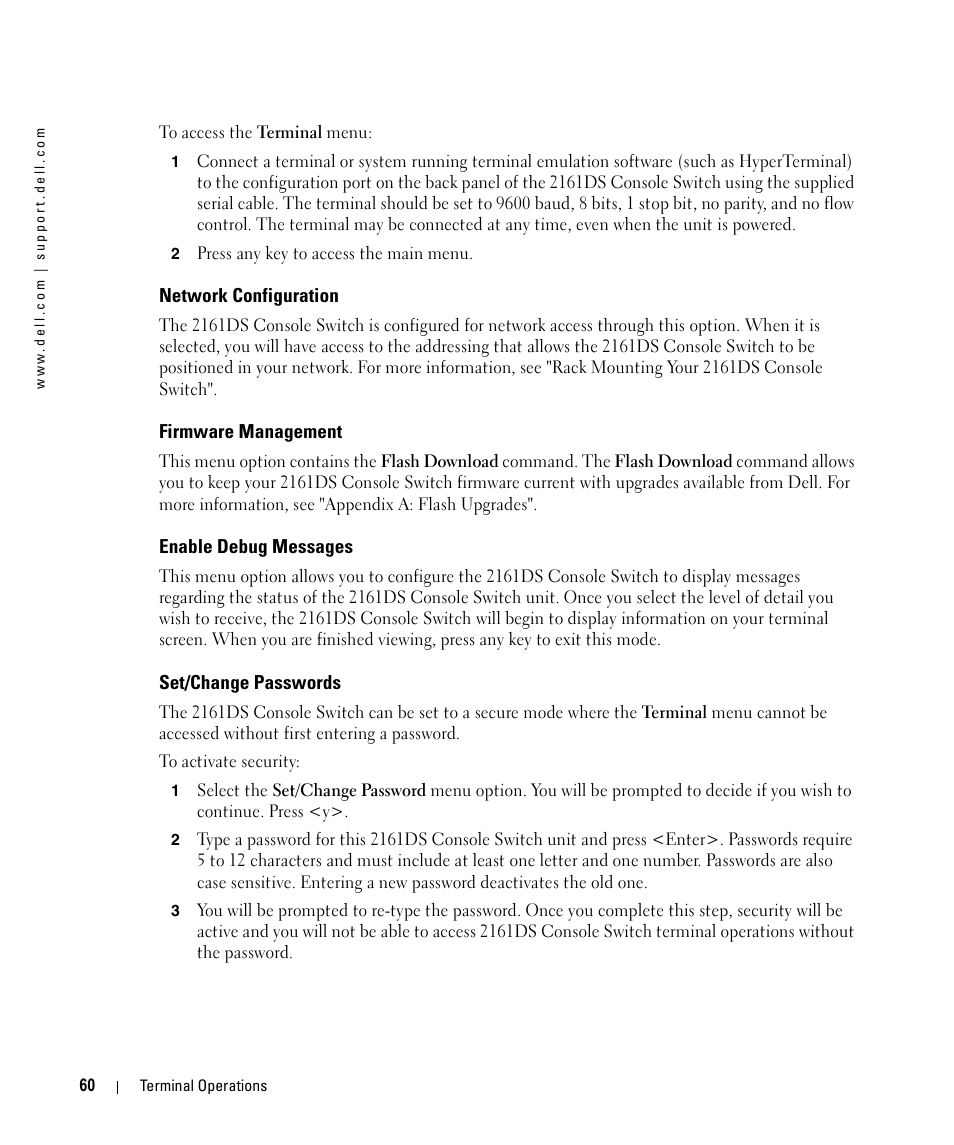 www.dell.com | support.dell.com

To access the Terminal menu:

1 Connect a terminal or system running terminal emulation software (such as HyperTerminal) to the configuration port on the back panel of the 2161DS Console Switch using the supplied serial cable. The terminal should be set to 9600 baud, 8 bits, 1 stop bit, no parity, and no flow control. The terminal may be connected at any time, even when the unit is powered.

2 Press any key to access the main menu.

Network Configuration

The 2161DS Console Switch is configured for network access through this option. When it is selected, you will have access to the addressing that allows the 2161DS Console Switch to be positioned in your network. For more information, see "Rack Mounting Your 2161DS Console Switch".

Firmware Management

This menu option contains the Flash Download command. The Flash Download command allows you to keep your 2161DS Console Switch firmware current with upgrades available from Dell. For more information, see "Appendix A: Flash Upgrades".

Enable Debug Messages

This menu option allows you to configure the 2161DS Console Switch to display messages regarding the status of the 2161DS Console Switch unit. Once you select the level of detail you wish to receive, the 2161DS Console Switch will begin to display information on your terminal screen. When you are finished viewing, press any key to exit this mode.

Set/Change Passwords

The 2161DS Console Switch can be set to a secure mode where the Terminal menu cannot be accessed without first entering a password.

To activate security:

1 Select the Set/Change Password menu option. You will be prompted to decide if you wish to continue. Press <y>.

2 Type a password for this 2161DS Console Switch unit and press <Enter>. Passwords require 5 to 12 characters and must include at least one letter and one number. Passwords are also case sensitive. Entering a new password deactivates the old one.

3 You will be prompted to re-type the password. Once you complete this step, security will be active and you will not be able to access 2161DS Console Switch terminal operations without the password.

60 | Terminal Operations